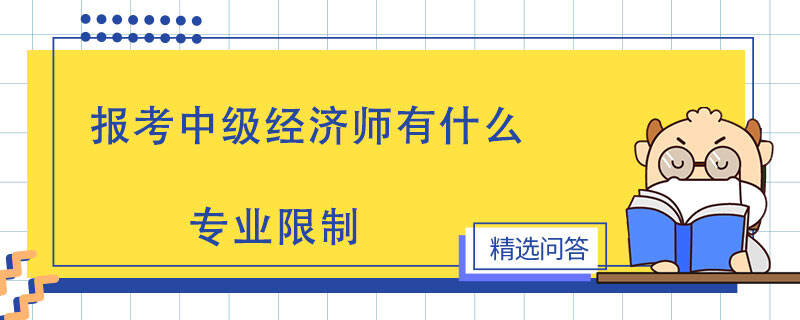 报考中级经济师有什么

专业限制

精选问答